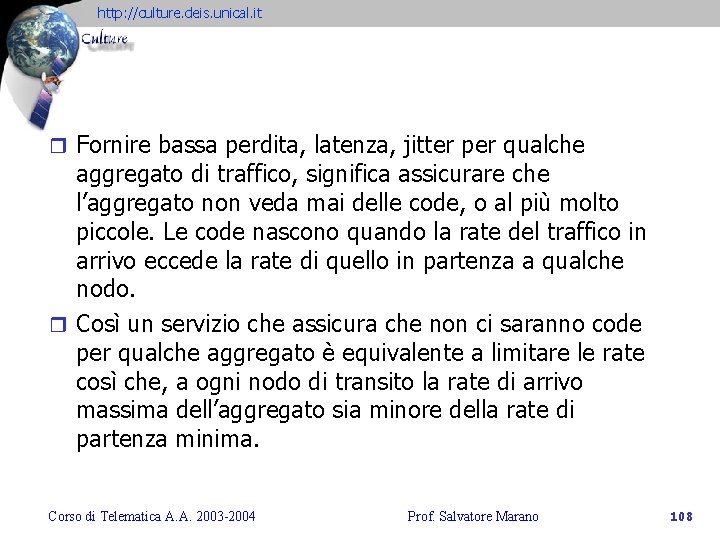 http://culture.deis.unical.it

Culture

Fornire bassa perdita, latenza, jitter per qualche aggregato di traffico, significa assicurare che l'aggregato non veda mai delle code, o al più molto piccole. Le code nascono quando la rate del traffico in arrivo eccede la rate di quello in partenza a qualche nodo.

Così un servizio che assicura che non ci saranno code per qualche aggregato è equivalente a limitare le rate così che, a ogni nodo di transito la rate di arrivo massima dell'aggregato sia minore della rate di partenza minima.

Corso di Telematica A.A. 2003-2004

Prof. Salvatore Marano

108